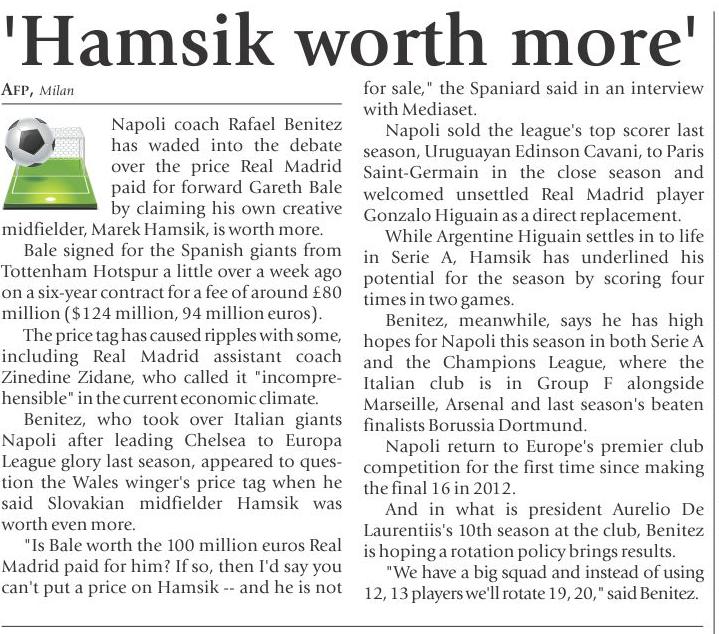 'Hamsik worth more'

AFP, Milan

Napoli coach Rafael Benitez has waded into the debate over the price Real Madrid paid for forward Gareth Bale by claiming his own creative midfielder, Marek Hamsik, is worth more.

Bale signed for the Spanish giants from Tottenham Hotspur a little over a week ago on a six-year contract for a fee of around £80 million ($124 million, 94 million euros).

The price tag has caused ripples with some, including Real Madrid assistant coach Zinedine Zidane, who called it "incomprehensible" in the current economic climate.

Benitez, who took over Italian giants Napoli after leading Chelsea to Europa League glory last season, appeared to question the Wales winger's price tag when he said Slovakian midfielder Hamsik was worth even more.

"Is Bale worth the 100 million euros Real Madrid paid for him? If so, then I'd say you can't put a price on Hamsik -- and he is not for sale," the Spaniard said in an interview with Mediaset.

Napoli sold the league's top scorer last season, Uruguayan Edinson Cavani, to Paris Saint-Germain in the close season and welcomed unsettled Real Madrid player Gonzalo Higuain as a direct replacement.

While Argentine Higuain settles in to life in Serie A, Hamsik has underlined his potential for the season by scoring four times in two games.

Benitez, meanwhile, says he has high hopes for Napoli this season in both Serie A and the Champions League, where the Italian club is in Group F alongside Marseille, Arsenal and last season's beaten finalists Borussia Dortmund.

Napoli return to Europe's premier club competition for the first time since making the final 16 in 2012.

And in what is president Aurelio De Laurentiis's 10th season at the club, Benitez is hoping a rotation policy brings results.

"We have a big squad and instead of using 12, 13 players we'll rotate 19, 20," said Benitez.